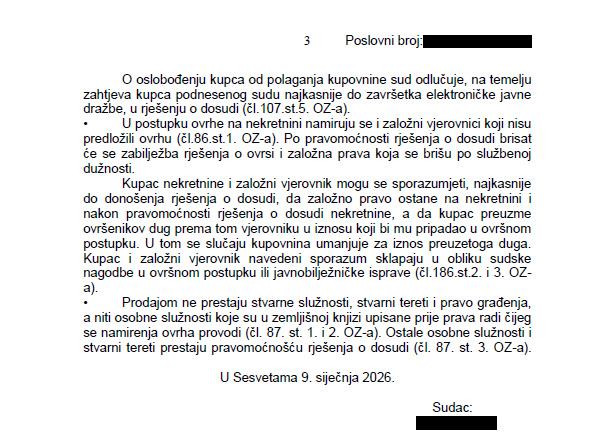 3 Poslovni broj:

O oslobođenju kupca od polaganja kupovnine sud odlučuje, na temelju zahtjeva kupca podnesenog sudu najkasnije do završetka elektroničke javne dražbe, u rješenju o dosudi (čl.107.st.5. OZ-a).

• U postupku ovrhe na nekretnini namiruju se i založni vjerovnici koji nisu predložili ovrhu (čl.86.st.1. OZ-a). Po pravomoćnosti rješenja o dosudi brisat će se zabilježba rješenja o ovrsi i založna prava koja se brišu po službenoj dužnosti.

Kupac nekretnine i založni vjerovnik mogu se sporazumjeti, najkasnije do donošenja rješenja o dosudi, da založno pravo ostane na nekretnini i nakon pravomoćnosti rješenja o dosudi nekretnine, a da kupac preuzme ovršenikov dug prema tom vjerovniku u iznosu koji bi mu pripadao u ovršnom postupku. U tom se slučaju kupovnina umanjuje za iznos preuzetoga duga. Kupac i založni vjerovnik navedeni sporazum sklapaju u obliku sudske nagodbe u ovršnom postupku ili javnobilježničke isprave (čl.186.st.2. i 3. OZ-a).

• Prodajom ne prestaju stvarne služnosti, stvarni tereti i pravo građenja, a niti osobne služnosti koje su u zemljišnoj knjizi upisane prije prava radi čijeg se namirenja ovrha provodi (čl. 87. st. 1. i 2. OZ-a). Ostale osobne služnosti i stvarni tereti prestaju pravomoćnošću rješenja o dosudi (čl. 87. st. 3. OZ-a).

U Sesvetama 9. siječnja 2026.

Sudac: